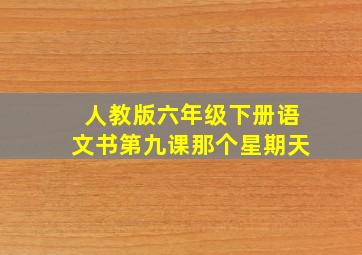 人教版六年级下册语文书第九课那个星期天